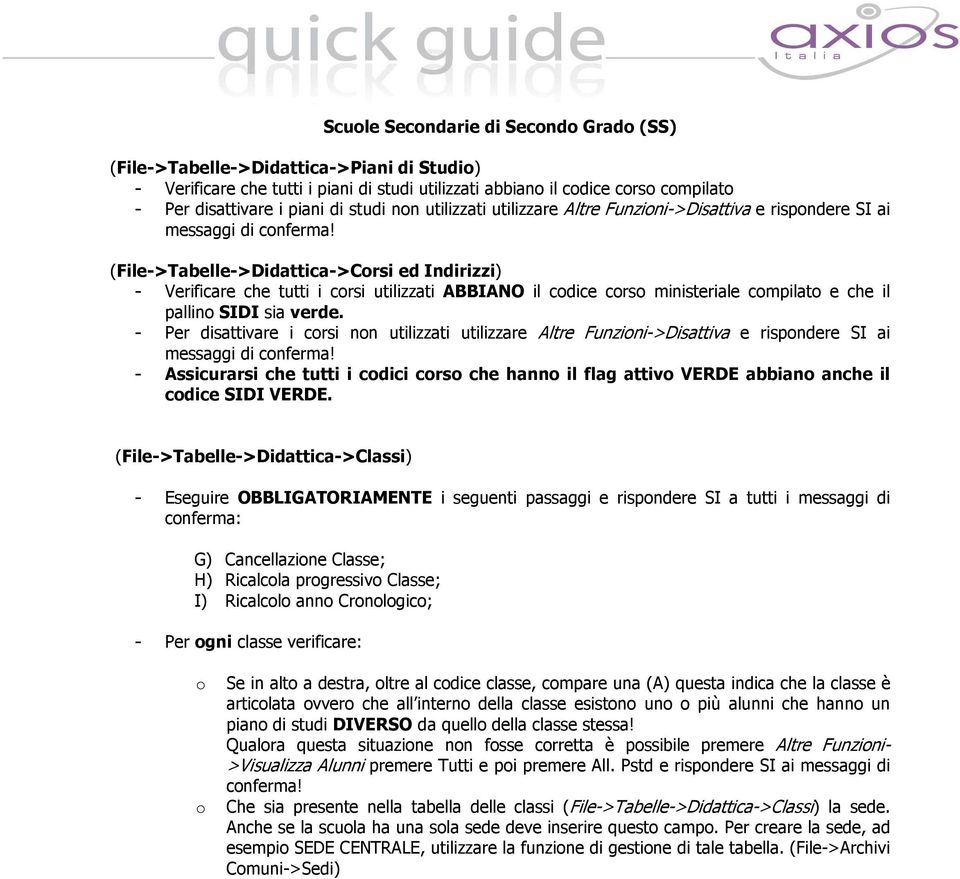 quick guide

axios
Italia

Scuole Secondarie di Secondo Grado (SS)

(File->Tabelle->Didattica->Piani di Studio)
- Verificare che tutti i piani di studi utilizzati abbiano il codice corso compilato
- Per disattivare i piani di studi non utilizzati utilizzare Altre Funzioni->Disattiva e rispondere SI ai messaggi di conferma!

(File->Tabelle->Didattica->Corsi ed Indirizzi)
- Verificare che tutti i corsi utilizzati ABBIANO il codice corso ministeriale compilato e che il pallino SIDI sia verde.
- Per disattivare i corsi non utilizzati utilizzare Altre Funzioni->Disattiva e rispondere SI ai messaggi di conferma!
- Assicurarsi che tutti i codici corso che hanno il flag attivo VERDE abbiano anche il codice SIDI VERDE.

(File->Tabelle->Didattica->Classi)

- Eseguire OBBLIGATORIAMENTE i seguenti passaggi e rispondere SI a tutti i messaggi di conferma:

G) Cancellazione Classe;
H) Ricalcola progressivo Classe;
I) Ricalcolo anno Cronologico;

- Per ogni classe verificare:

o Se in alto a destra, oltre al codice classe, compare una (A) questa indica che la classe è articolata ovvero che all'interno della classe esistono uno o più alunni che hanno un piano di studi DIVERSO da quello della classe stessa!
Qualora questa situazione non fosse corretta è possibile premere Altre Funzioni->Visualizza Alunni premere Tutti e poi premere All. Pstd e rispondere SI ai messaggi di conferma!
o Che sia presente nella tabella delle classi (File->Tabelle->Didattica->Classi) la sede. Anche se la scuola ha una sola sede deve inserire questo campo. Per creare la sede, ad esempio SEDE CENTRALE, utilizzare la funzione di gestione di tale tabella. (File->Archivi Comuni->Sedi)